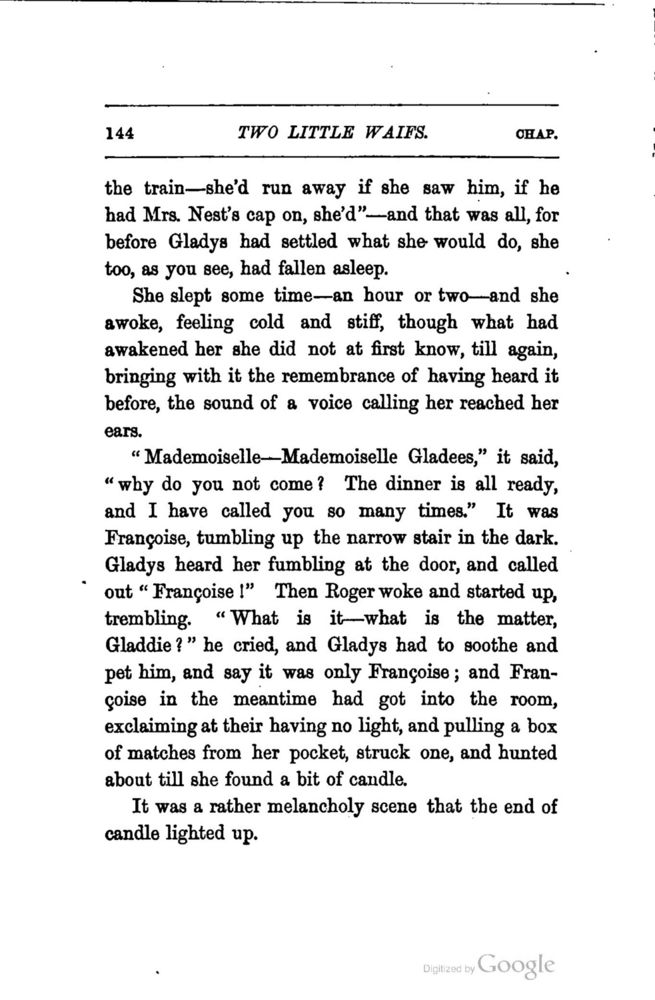 144 TWO LITTLE WAIFS. CHAP.

the train—she'd run away if she saw him, if he had Mrs. Nest's cap on, she'd"—and that was all, for before Gladys had settled what she would do, she too, as you see, had fallen asleep.

She slept some time—an hour or two—and she awoke, feeling cold and stiff, though what had awakened her she did not at first know, till again, bringing with it the remembrance of having heard it before, the sound of a voice calling her reached her ears.

"Mademoiselle—Mademoiselle Gladees," it said, "why do you not come? The dinner is all ready, and I have called you so many times." It was Françoise, tumbling up the narrow stair in the dark. Gladys heard her fumbling at the door, and called out "Françoise!" Then Roger woke and started up, trembling. "What is it—what is the matter, Gladdie?" he cried, and Gladys had to soothe and pet him, and say it was only Françoise; and Françoise in the meantime had got into the room, exclaiming at their having no light, and pulling a box of matches from her pocket, struck one, and hunted about till she found a bit of candle.

It was a rather melancholy scene that the end of candle lighted up.

Digitized by Google